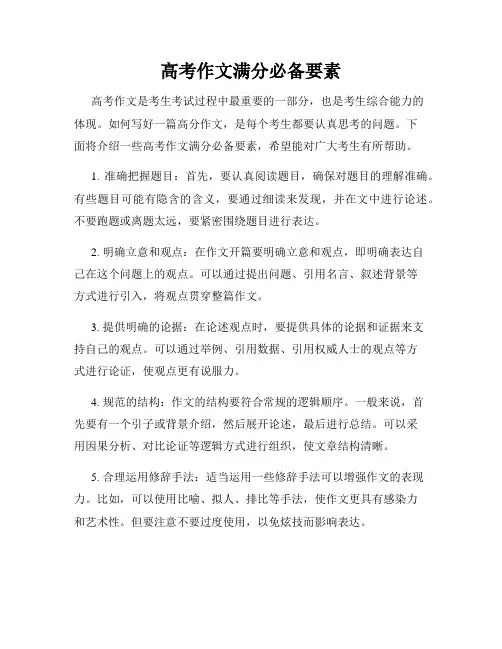 高考作文满分必备要素

高考作文是考生考试过程中最重要的一部分，也是考生综合能力的体现。如何写好一篇高分作文，是每个考生都要认真思考的问题。下面将介绍一些高考作文满分必备要素，希望能对广大考生有所帮助。

1. 准确把握题目：首先，要认真阅读题目，确保对题目的理解准确。有些题目可能有隐含的含义，要通过细读来发现，并在文中进行论述。不要跑题或离题太远，要紧密围绕题目进行表达。

2. 明确立意和观点：在作文开篇要明确立意和观点，即明确表达自己在这个问题上的观点。可以通过提出问题、引用名言、叙述背景等方式进行引入，将观点贯穿整篇作文。

3. 提供明确的论据：在论述观点时，要提供具体的论据和证据来支持自己的观点。可以通过举例、引用数据、引用权威人士的观点等方式进行论证，使观点更有说服力。

4. 规范的结构：作文的结构要符合常规的逻辑顺序。一般来说，首先要有一个引子或背景介绍，然后展开论述，最后进行总结。可以采用因果分析、对比论证等逻辑方式进行组织，使文章结构清晰。

5. 合理运用修辞手法：适当运用一些修辞手法可以增强作文的表现力。比如，可以使用比喻、拟人、排比等手法，使作文更具有感染力和艺术性。但要注意不要过度使用，以免炫技而影响表达。